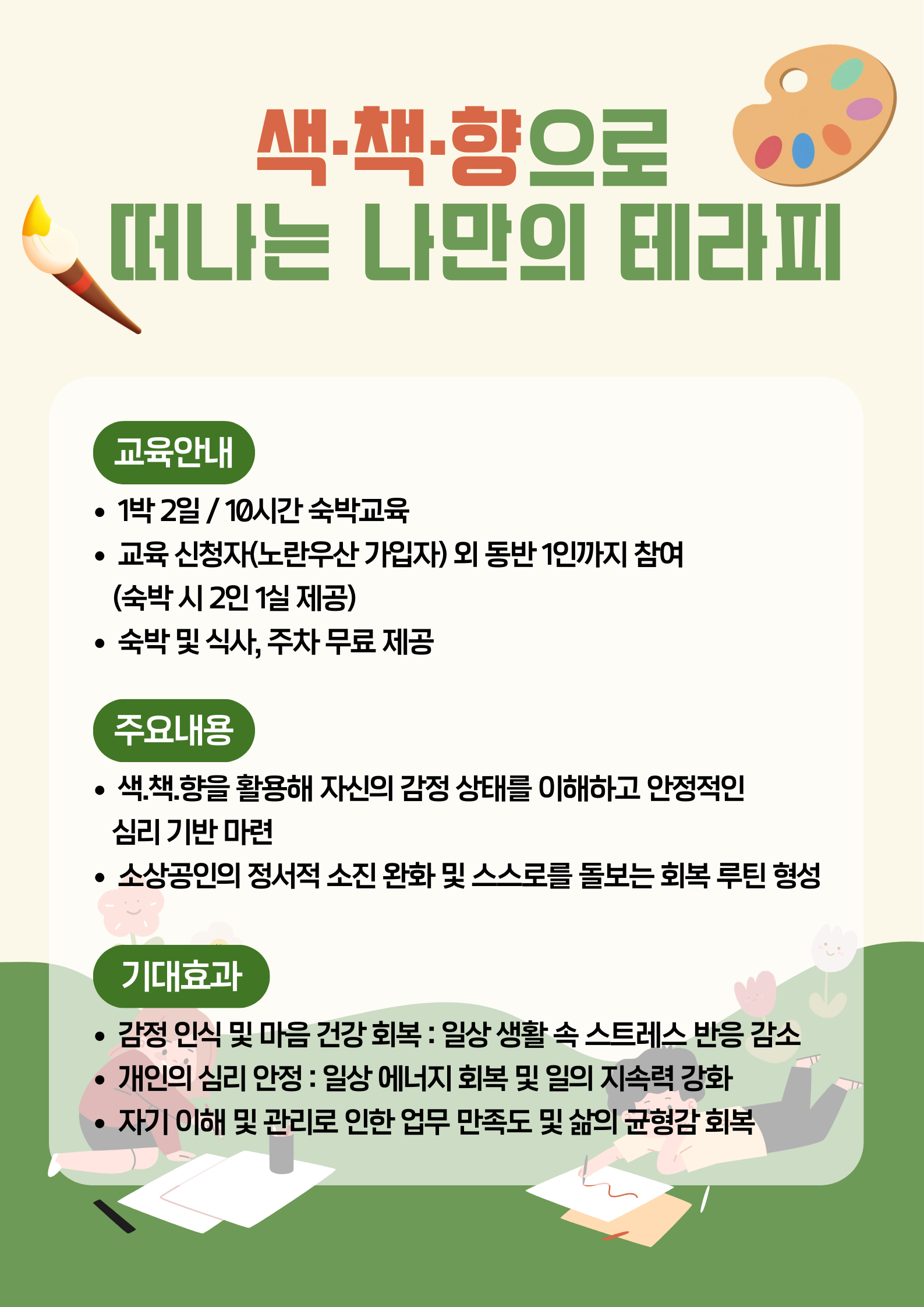 색·책·향으로
떠나는 나만의 테라피

교육안내

• 1박 2일 / 10시간 숙박교육
• 교육 신청자(노란우산 가입자) 외 동반 1인까지 참여 (숙박 시 2인 1실 제공)
• 숙박 및 식사, 주차 무료 제공

주요내용

• 색.책.향을 활용해 자신의 감정 상태를 이해하고 안정적인 심리 기반 마련
• 소상공인의 정서적 소진 완화 및 스스로를 돌보는 회복 루틴 형성

기대효과

• 감정 인식 및 마음 건강 회복 : 일상 생활 속 스트레스 반응 감소
• 개인의 심리 안정 : 일상 에너지 회복 및 일의 지속력 강화
• 자기 이해 및 관리로 인한 업무 만족도 및 삶의 균형감 회복